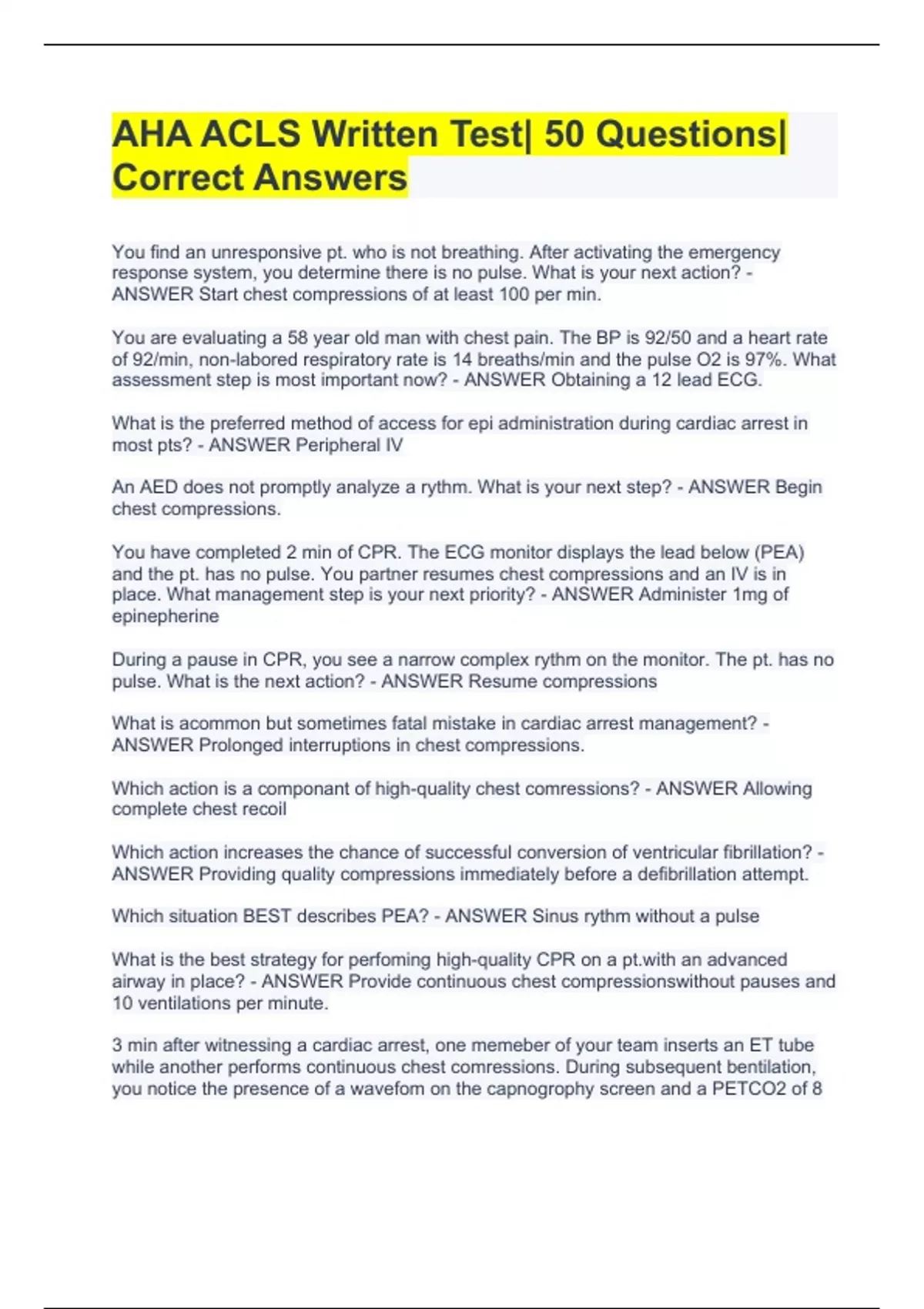 AHA ACLS Written Test| 50 Questions| Correct Answers

You find an unresponsive pt. who is not breathing. After activating the emergency response system, you determine there is no pulse. What is your next action? - ANSWER Start chest compressions of at least 100 per min.

You are evaluating a 58 year old man with chest pain. The BP is 92/50 and a heart rate of 92/min, non-labored respiratory rate is 14 breaths/min and the pulse O2 is 97%. What assessment step is most important now? - ANSWER Obtaining a 12 lead ECG.

What is the preferred method of access for epi administration during cardiac arrest in most pts? - ANSWER Peripheral IV

An AED does not promptly analyze a rythm. What is your next step? - ANSWER Begin chest compressions.

You have completed 2 min of CPR. The ECG monitor displays the lead below (PEA) and the pt. has no pulse. You partner resumes chest compressions and an IV is in place. What management step is your next priority? - ANSWER Administer 1mg of epinepherine

During a pause in CPR, you see a narrow complex rythm on the monitor. The pt. has no pulse. What is the next action? - ANSWER Resume compressions

What is acommon but sometimes fatal mistake in cardiac arrest management? - ANSWER Prolonged interruptions in chest compressions.

Which action is a componant of high-quality chest comressions? - ANSWER Allowing complete chest recoil

Which action increases the chance of successful conversion of ventricular fibrillation? - ANSWER Providing quality compressions immediately before a defibrillation attempt.

Which situation BEST describes PEA? - ANSWER Sinus rythm without a pulse

What is the best strategy for perfoming high-quality CPR on a pt.with an advanced airway in place? - ANSWER Provide continuous chest compressionswithout pauses and 10 ventilations per minute.

3 min after witnessing a cardiac arrest, one memeber of your team inserts an ET tube while another performs continuous chest comressions. During subsequent bentilation, you notice the presence of a wavefom on the capnogrophy screen and a PETCO2 of 8